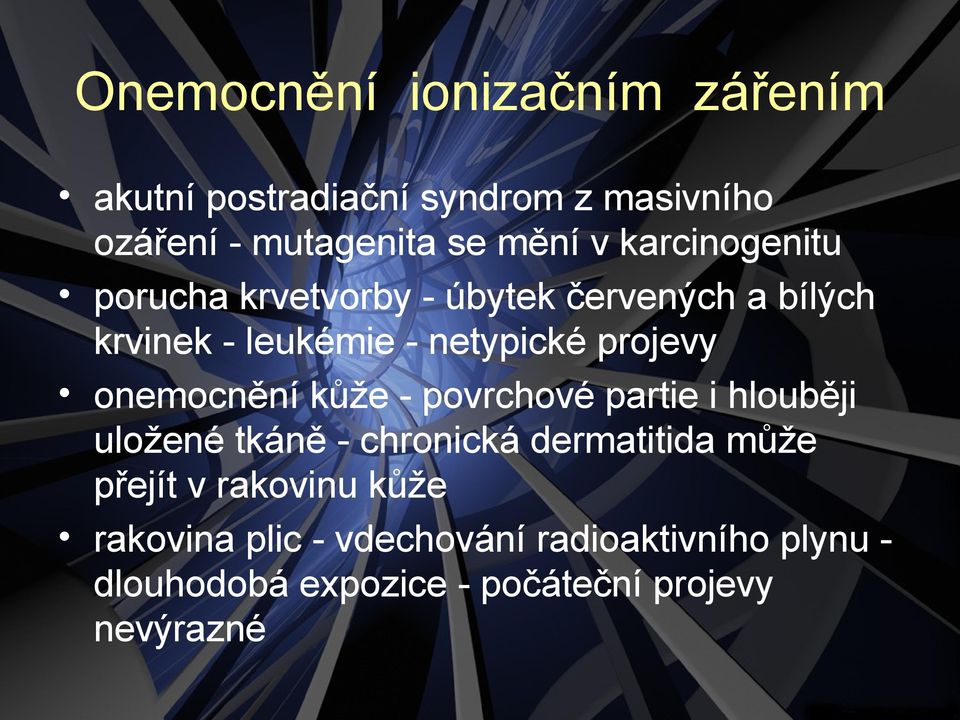 Onemocnění ionizačním zářením

• akutní postradiační syndrom z masivního ozáření - mutagenita se mění v karcinogenitu
• porucha krvetvorby - úbytek červených a bílých krvinek - leukémie - netypické projevy
• onemocnění kůže - povrchové partie i hlouběji uložené tkáně - chronická dermatitida může přejít v rakovinu kůže
• rakovina plic - vdechování radioaktivního plynu - dlouhodobá expozice - počáteční projevy nevýrazné